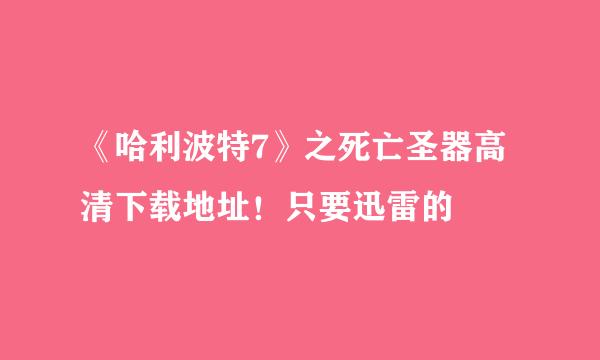 《哈利波特7》之死亡圣器高清下载地址！只要迅雷的